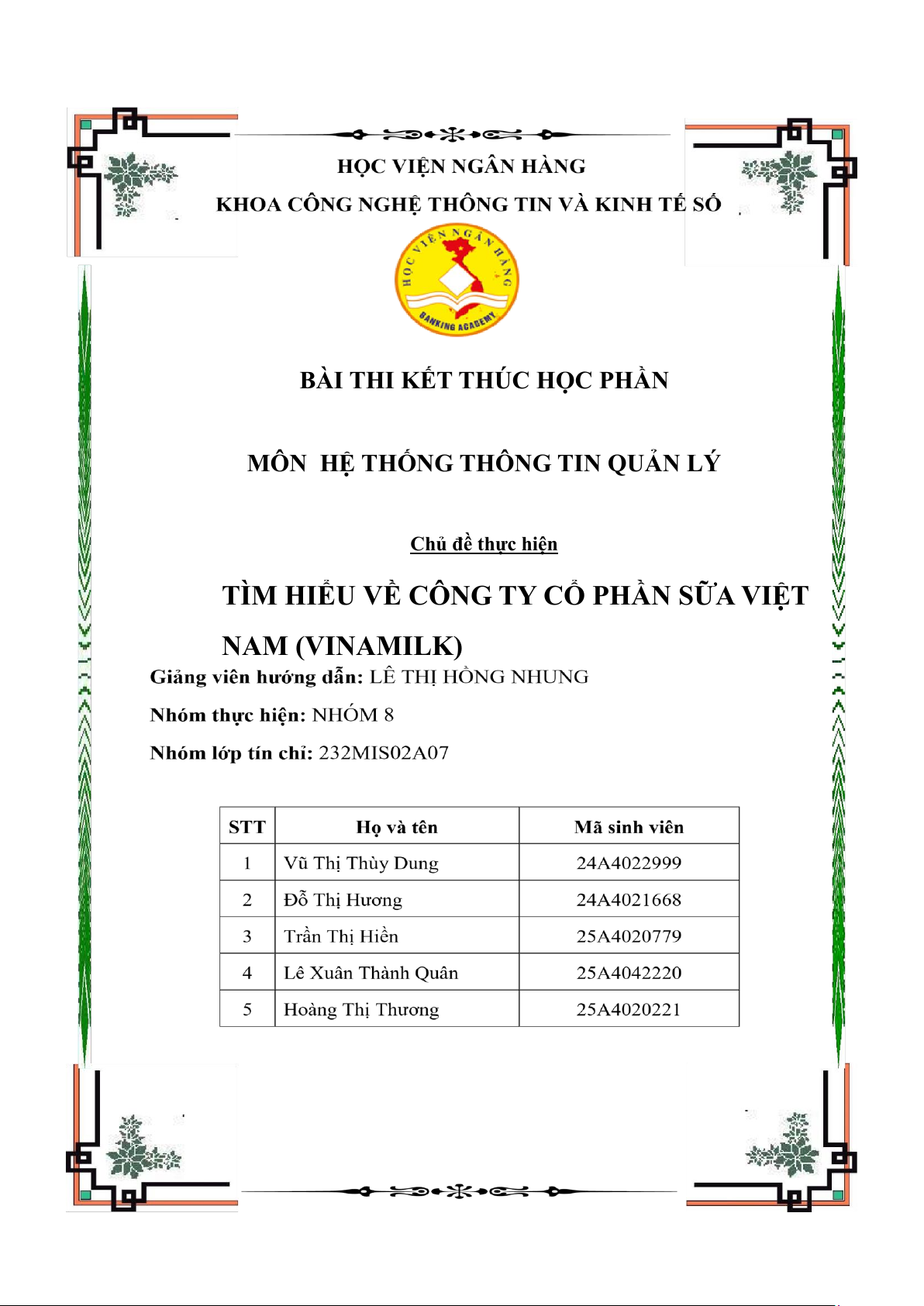 HỌC VIỆN NGÂN HÀNG

KHOA CÔNG NGHỆ THÔNG TIN VÀ KINH TẾ SỐ

HỌC VIỆN NGÂN HÀNG
BANKING ACADEMY

BÀI THI KẾT THÚC HỌC PHẦN

MÔN HỆ THỐNG THÔNG TIN QUẢN LÝ

Chủ đề thực hiện

TÌM HIỂU VỀ CÔNG TY CỔ PHẦN SỮA VIỆT NAM (VINAMILK)

Giảng viên hướng dẫn: LÊ THỊ HỒNG NHUNG

Nhóm thực hiện: NHÓM 8

Nhóm lớp tín chỉ: 232MIS02A07

| STT | Họ và tên | Mã sinh viên |
|---|---|---|
| 1 | Vũ Thị Thùy Dung | 24A4022999 |
| 2 | Đỗ Thị Hương | 24A4021668 |
| 3 | Trần Thị Hiền | 25A4020779 |
| 4 | Lê Xuân Thành Quân | 25A4042220 |
| 5 | Hoàng Thị Thương | 25A4020221 |